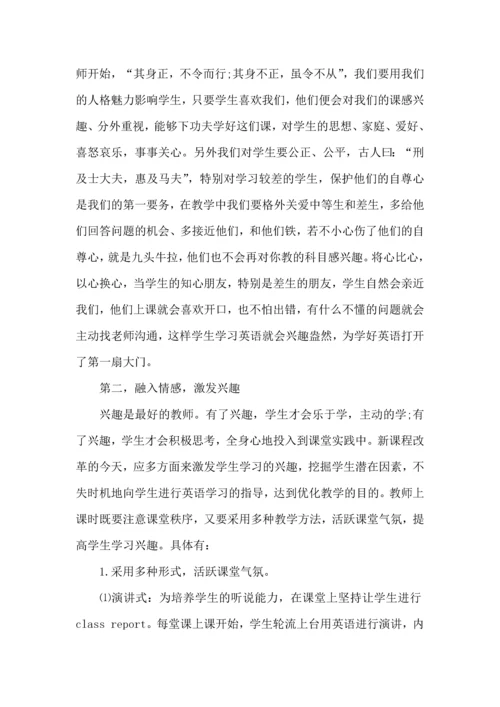 师开始，“其身正，不令而行;其身不正，虽令不从”，我们要用我们的人格魅力影响学生，只要学生喜欢我们，他们便会对我们的课感兴趣、分外重视，能够下功夫学好这们课，对学生的思想、家庭、爱好、喜怒哀乐，事事关心。另外我们对学生要公正、公平，古人曰：“刑及士大夫，惠及马夫”，特别对学习较差的学生，保护他们的自尊心是我们的第一要务，在教学中我们要格外关爱中等生和差生，多给他们回答问题的机会、多接近他们，和他们铁，若不小心伤了他们的自尊心，就是九头牛拉，他们也不会再对你教的科目感兴趣。将心比心，以心换心，当学生的知心朋友，特别是差生的朋友，学生自然会亲近我们，他们上课就会喜欢开口，也不怕出错，有什么不懂的问题就会主动找老师沟通，这样学生学习英语就会兴趣盎然，为学好英语打开了第一扇大门。

第二，融入情感，激发兴趣

兴趣是最好的教师。有了兴趣，学生才会乐于学，主动的学;有了兴趣，学生才会积极思考，全身心地投入到课堂实践中。新课程改革的今天，应多方面来激发学生学习的兴趣，挖掘学生潜在因素，不失时机地向学生进行英语学习的指导，达到优化教学的目的。教师上课时既要注意课堂秩序，又要采用多种教学方法，活跃课堂气氛，提高学生学习兴趣。具体有：

1.采用多种形式，活跃课堂气氛。

⑴演讲式：为培养学生的听说能力，在课堂上坚持让学生进行class report。每堂课上课开始，学生轮流上台用英语进行演讲，内